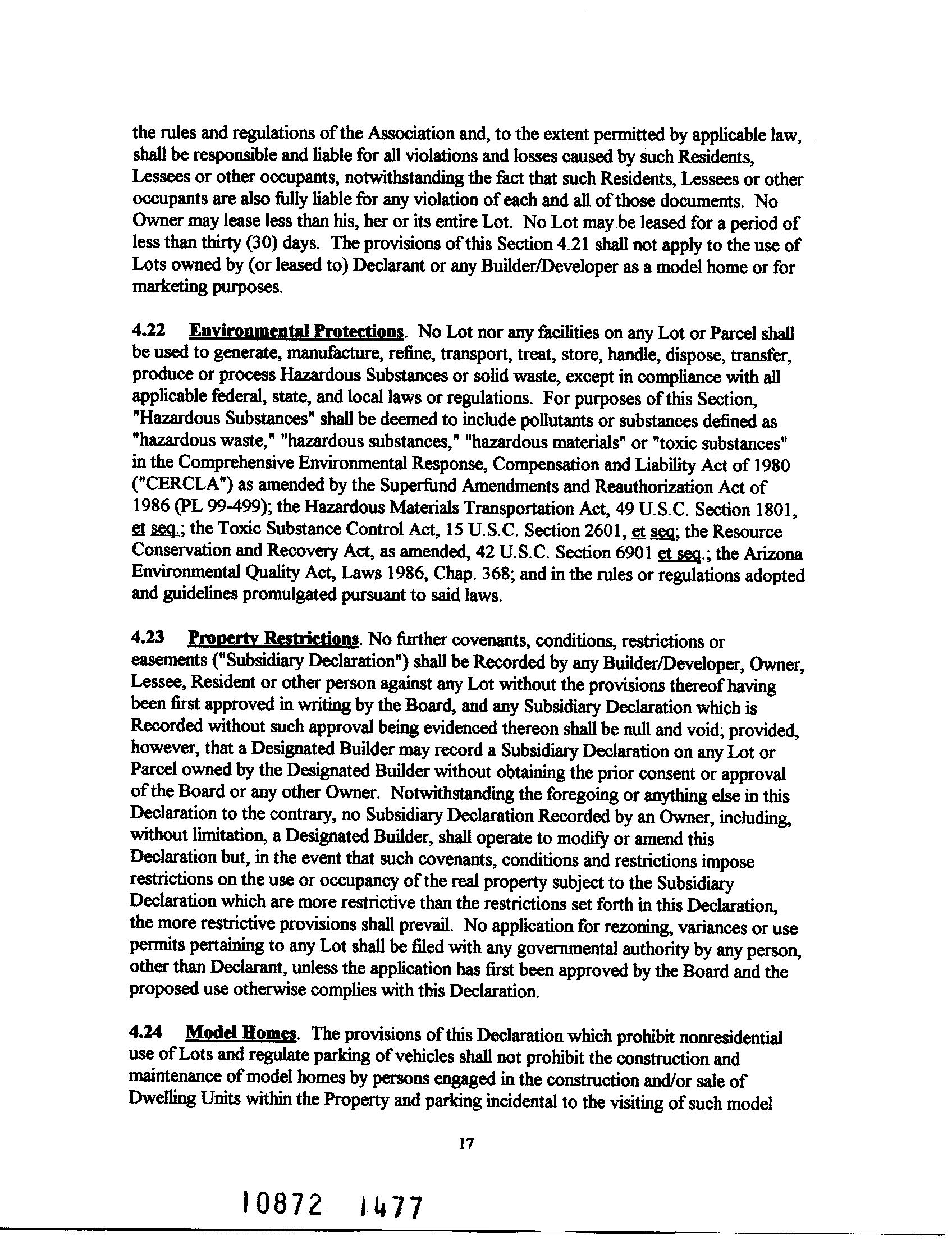 the rules and regulations of the Association and, to the extent permitted by applicable law, shall be responsible and liable for all violations and losses caused by such Residents, Lessees or other occupants, notwithstanding the fact that such Residents, Lessees or other occupants are also fully liable for any violation of each and all of those documents. No Owner may lease less than his, her or its entire Lot. No Lot may be leased for a period of less than thirty (30) days. The provisions of this Section 4.21 shall not apply to the use of Lots owned by (or leased to) Declarant or any Builder/Developer as a model home or for marketing purposes.

4.22 Environmental Protections. No Lot nor any facilities on any Lot or Parcel shall be used to generate, manufacture, refine, transport, treat, store, handle, dispose, transfer, produce or process Hazardous Substances or solid waste, except in compliance with all applicable federal, state, and local laws or regulations. For purposes of this Section, "Hazardous Substances" shall be deemed to include pollutants or substances defined as "hazardous waste," "hazardous substances," "hazardous materials" or "toxic substances" in the Comprehensive Environmental Response, Compensation and Liability Act of 1980 ("CERCLA") as amended by the Superfund Amendments and Reauthorization Act of 1986 (PL 99-499); the Hazardous Materials Transportation Act, 49 U.S.C. Section 1801, et seq.; the Toxic Substance Control Act, 15 U.S.C. Section 2601, et seq; the Resource Conservation and Recovery Act, as amended, 42 U.S.C. Section 6901 et seq.; the Arizona Environmental Quality Act, Laws 1986, Chap. 368; and in the rules or regulations adopted and guidelines promulgated pursuant to said laws.

4.23 Property Restrictions. No further covenants, conditions, restrictions or easements ("Subsidiary Declaration") shall be Recorded by any Builder/Developer, Owner, Lessee, Resident or other person against any Lot without the provisions thereof having been first approved in writing by the Board, and any Subsidiary Declaration which is Recorded without such approval being evidenced thereon shall be null and void; provided, however, that a Designated Builder may record a Subsidiary Declaration on any Lot or Parcel owned by the Designated Builder without obtaining the prior consent or approval of the Board or any other Owner. Notwithstanding the foregoing or anything else in this Declaration to the contrary, no Subsidiary Declaration Recorded by an Owner, including, without limitation, a Designated Builder, shall operate to modify or amend this Declaration but, in the event that such covenants, conditions and restrictions impose restrictions on the use or occupancy of the real property subject to the Subsidiary Declaration which are more restrictive than the restrictions set forth in this Declaration, the more restrictive provisions shall prevail. No application for rezoning, variances or use permits pertaining to any Lot shall be filed with any governmental authority by any person, other than Declarant, unless the application has first been approved by the Board and the proposed use otherwise complies with this Declaration.

4.24 Model Homes. The provisions of this Declaration which prohibit nonresidential use of Lots and regulate parking of vehicles shall not prohibit the construction and maintenance of model homes by persons engaged in the construction and/or sale of Dwelling Units within the Property and parking incidental to the visiting of such model

17

10872 1477